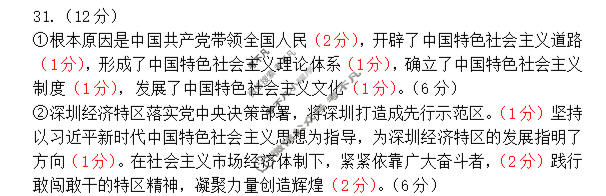 31.（12分）

①根本原因是中国共产党带领全国人民（2分），开辟了中国特色社会主义道路（1分），形成了中国特色社会主义理论体系（1分），确立了中国特色社会主义制度（1分），发展了中国特色社会主义文化（1分）。（6分）

②深圳经济特区落实党中央决策部署，将深圳打造成先行示范区。（1分）坚持以习近平新时代中国特色社会主义思想为指导，为深圳经济特区的发展指明了方向（1分）。在社会主义市场经济体制下，紧紧依靠广大奋斗者，（2分）践行敢闯敢干的特区精神，凝聚力量创造辉煌（2分）。（6分）